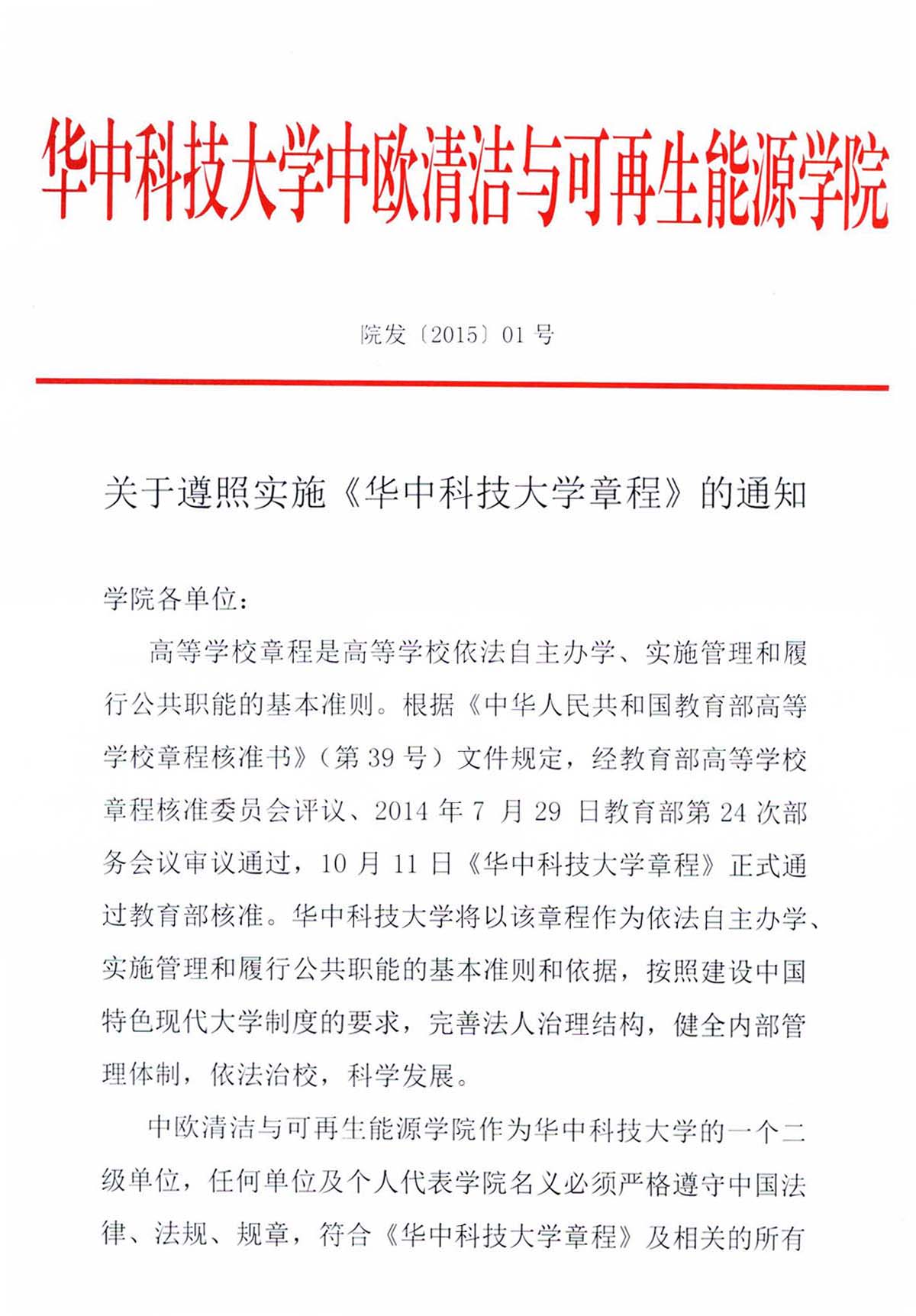 华中科技大学中欧清洁与可再生能源学院

院发〔2015〕01 号

关于遵照实施《华中科技大学章程》的通知

学院各单位：

高等学校章程是高等学校依法自主办学、实施管理和履行公共职能的基本准则。根据《中华人民共和国教育部高等学校章程核准书》（第 39 号）文件规定，经教育部高等学校章程核准委员会评议、2014 年 7 月 29 日教育部第 24 次部务会议审议通过，10 月 11 日《华中科技大学章程》正式通过教育部核准。华中科技大学将以该章程作为依法自主办学、实施管理和履行公共职能的基本准则和依据，按照建设中国特色现代大学制度的要求，完善法人治理结构，健全内部管理体制，依法治校，科学发展。

中欧清洁与可再生能源学院作为华中科技大学的一个二级单位，任何单位及个人代表学院名义必须严格遵守中国法律、法规、规章，符合《华中科技大学章程》及相关的所有